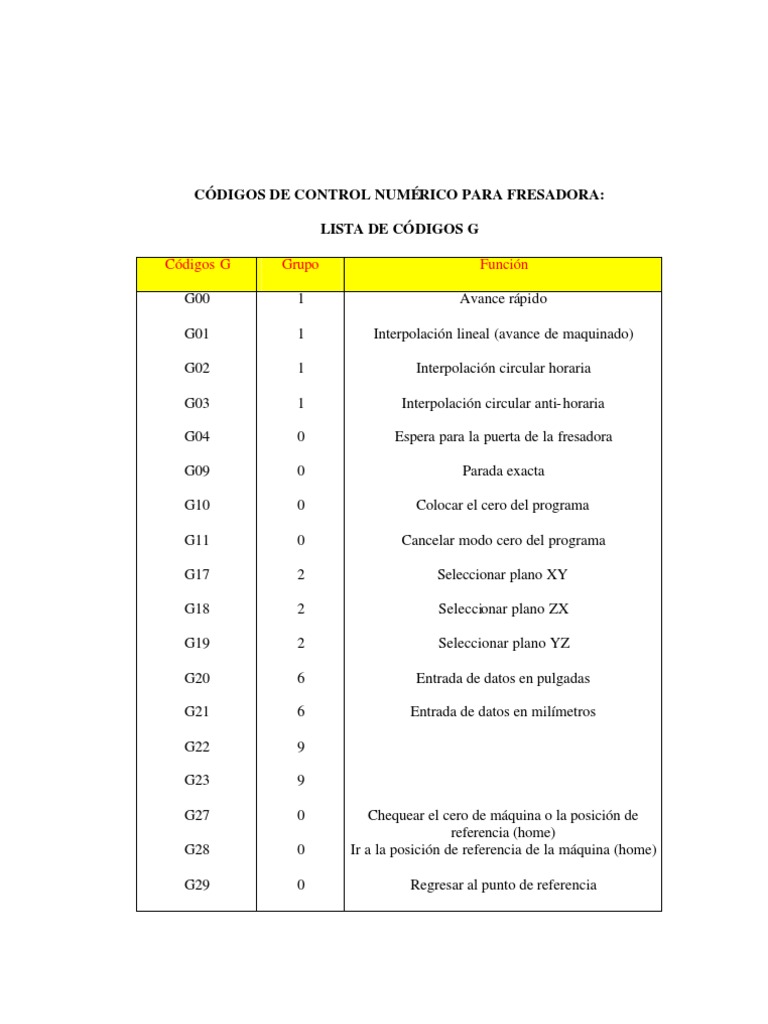 CÓDIGOS DE CONTROL NUMÉRICO PARA FRESADORA:

LISTA DE CÓDIGOS G

| Códigos G | Grupo | Función |
|---|---|---|
| G00 | 1 | Avance rápido |
| G01 | 1 | Interpolación lineal (avance de maquinado) |
| G02 | 1 | Interpolación circular horaria |
| G03 | 1 | Interpolación circular anti-horaria |
| G04 | 0 | Espera para la puerta de la fresadora |
| G09 | 0 | Parada exacta |
| G10 | 0 | Colocar el cero del programa |
| G11 | 0 | Cancelar modo cero del programa |
| G17 | 2 | Seleccionar plano XY |
| G18 | 2 | Seleccionar plano ZX |
| G19 | 2 | Seleccionar plano YZ |
| G20 | 6 | Entrada de datos en pulgadas |
| G21 | 6 | Entrada de datos en milímetros |
| G22 | 9 | |
| G23 | 9 | |
| G27 | 0 | Chequear el cero de máquina o la posición de referencia (home) |
| G28 | 0 | Ir a la posición de referencia de la máquina (home) |
| G29 | 0 | Regresar al punto de referencia |